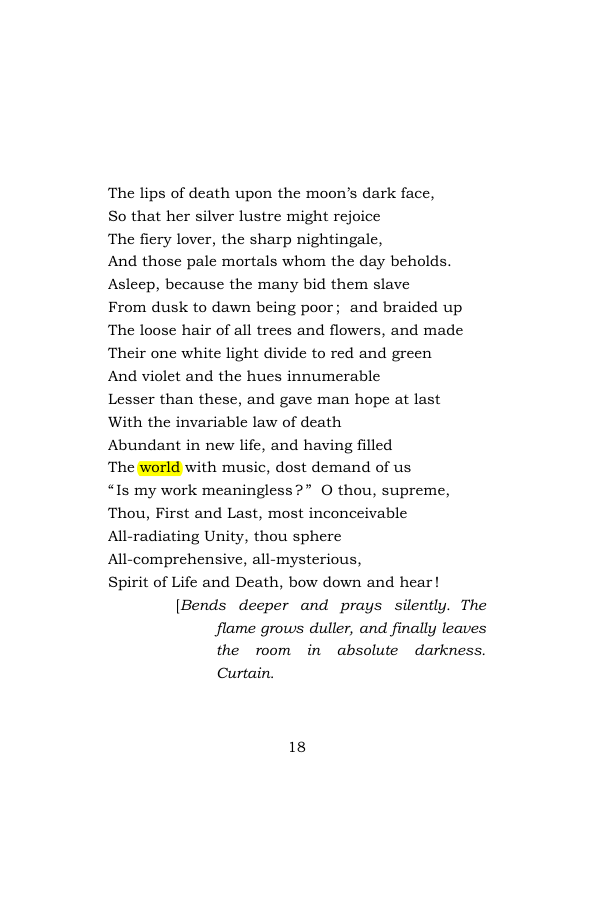 The lips of death upon the moon's dark face,
So that her silver lustre might rejoice
The fiery lover, the sharp nightingale,
And those pale mortals whom the day beholds.
Asleep, because the many bid them slave
From dusk to dawn being poor; and braided up
The loose hair of all trees and flowers, and made
Their one white light divide to red and green
And violet and the hues innumerable
Lesser than these, and gave man hope at last
With the invariable law of death
Abundant in new life, and having filled
The world with music, dost demand of us
"Is my work meaningless?" O thou, supreme,
Thou, First and Last, most inconceivable
All-radiating Unity, thou sphere
All-comprehensive, all-mysterious,
Spirit of Life and Death, bow down and hear!

[Bends deeper and prays silently. The flame grows duller, and finally leaves the room in absolute darkness. Curtain.

18